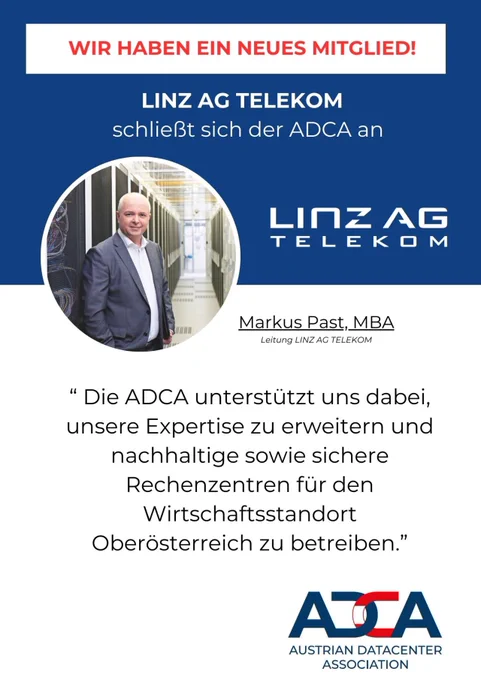 WIR HABEN EIN NEUES MITGLIED!

LINZ AG TELEKOM
schließt sich der ADCA an

LINZ AG
TELEKOM

Markus Past, MBA
Leitung LINZ AG TELEKOM

" Die ADCA unterstützt uns dabei, unsere Expertise zu erweitern und nachhaltige sowie sichere Rechenzentren für den Wirtschaftsstandort Oberösterreich zu betreiben."

ADCA
AUSTRIAN DATACENTER
ASSOCIATION